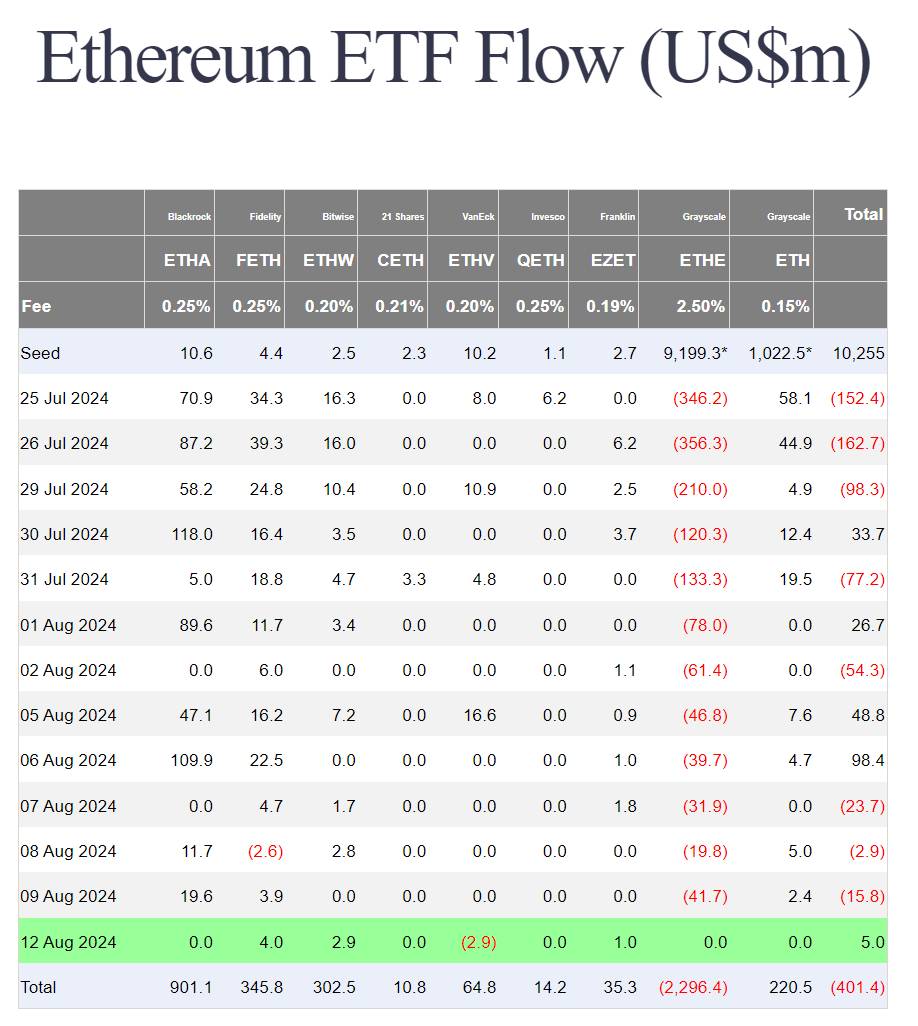 Ethereum ETF Flow (US$m)

| | Blackrock | Fidelity | Bitwise | 21 Shares | VanEck | Invesco | Franklin | Grayscale | Grayscale | Total |
|---|---|---|---|---|---|---|---|---|---|---|
| | ETHA | FETH | ETHW | CETH | ETHV | QETH | EZET | ETHE | ETH | |
| Fee | 0.25% | 0.25% | 0.20% | 0.21% | 0.20% | 0.25% | 0.19% | 2.50% | 0.15% | |
| Seed | 10.6 | 4.4 | 2.5 | 2.3 | 10.2 | 1.1 | 2.7 | 9,199.3* | 1,022.5* | 10,255 |
| 25 Jul 2024 | 70.9 | 34.3 | 16.3 | 0.0 | 8.0 | 6.2 | 0.0 | (346.2) | 58.1 | (152.4) |
| 26 Jul 2024 | 87.2 | 39.3 | 16.0 | 0.0 | 0.0 | 0.0 | 6.2 | (356.3) | 44.9 | (162.7) |
| 29 Jul 2024 | 58.2 | 24.8 | 10.4 | 0.0 | 10.9 | 0.0 | 2.5 | (210.0) | 4.9 | (98.3) |
| 30 Jul 2024 | 118.0 | 16.4 | 3.5 | 0.0 | 0.0 | 0.0 | 3.7 | (120.3) | 12.4 | 33.7 |
| 31 Jul 2024 | 5.0 | 18.8 | 4.7 | 3.3 | 4.8 | 0.0 | 0.0 | (133.3) | 19.5 | (77.2) |
| 01 Aug 2024 | 89.6 | 11.7 | 3.4 | 0.0 | 0.0 | 0.0 | 0.0 | (78.0) | 0.0 | 26.7 |
| 02 Aug 2024 | 0.0 | 6.0 | 0.0 | 0.0 | 0.0 | 0.0 | 1.1 | (61.4) | 0.0 | (54.3) |
| 05 Aug 2024 | 47.1 | 16.2 | 7.2 | 0.0 | 16.6 | 0.0 | 0.9 | (46.8) | 7.6 | 48.8 |
| 06 Aug 2024 | 109.9 | 22.5 | 0.0 | 0.0 | 0.0 | 0.0 | 1.0 | (39.7) | 4.7 | 98.4 |
| 07 Aug 2024 | 0.0 | 4.7 | 1.7 | 0.0 | 0.0 | 0.0 | 1.8 | (31.9) | 0.0 | (23.7) |
| 08 Aug 2024 | 11.7 | (2.6) | 2.8 | 0.0 | 0.0 | 0.0 | 0.0 | (19.8) | 5.0 | (2.9) |
| 09 Aug 2024 | 19.6 | 3.9 | 0.0 | 0.0 | 0.0 | 0.0 | 0.0 | (41.7) | 2.4 | (15.8) |
| 12 Aug 2024 | 0.0 | 4.0 | 2.9 | 0.0 | (2.9) | 0.0 | 1.0 | 0.0 | 0.0 | 5.0 |
| Total | 901.1 | 345.8 | 302.5 | 10.8 | 64.8 | 14.2 | 35.3 | (2,296.4) | 220.5 | (401.4) |